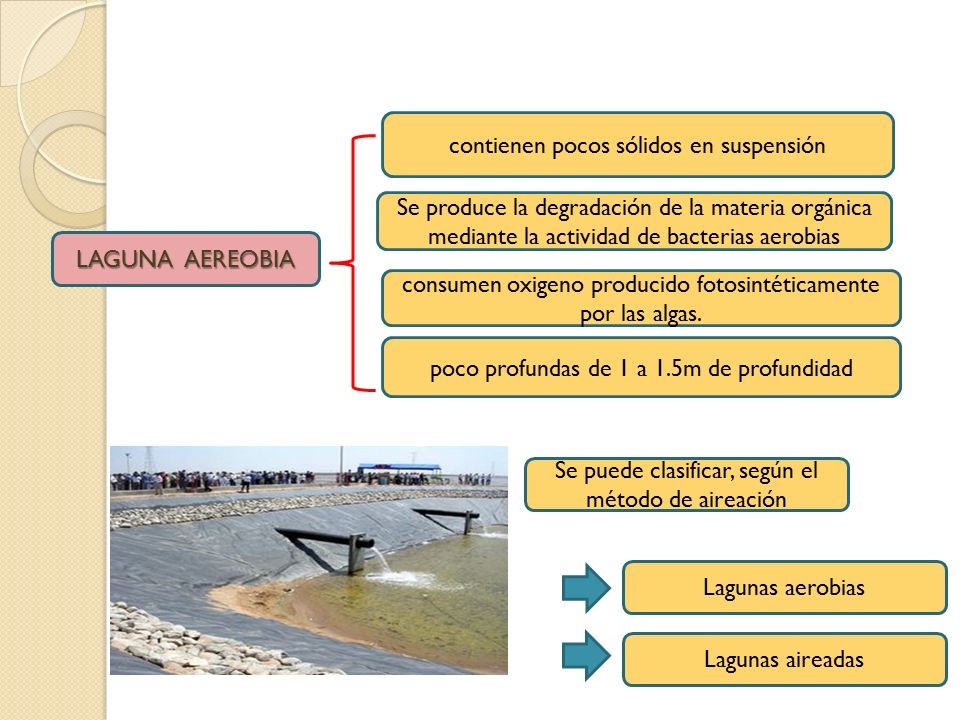 LAGUNA AEREOBIA

contienen pocos sólidos en suspensión

Se produce la degradación de la materia orgánica mediante la actividad de bacterias aerobias

consumen oxigeno producido fotosintéticamente por las algas.

poco profundas de 1 a 1.5m de profundidad

Se puede clasificar, según el método de aireación

Lagunas aerobias

Lagunas aireadas